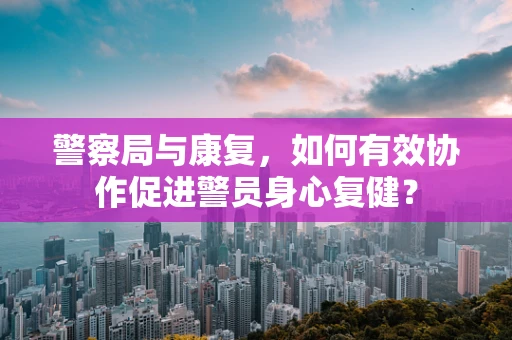 警察局与康复，如何有效协作促进警员身心复健？